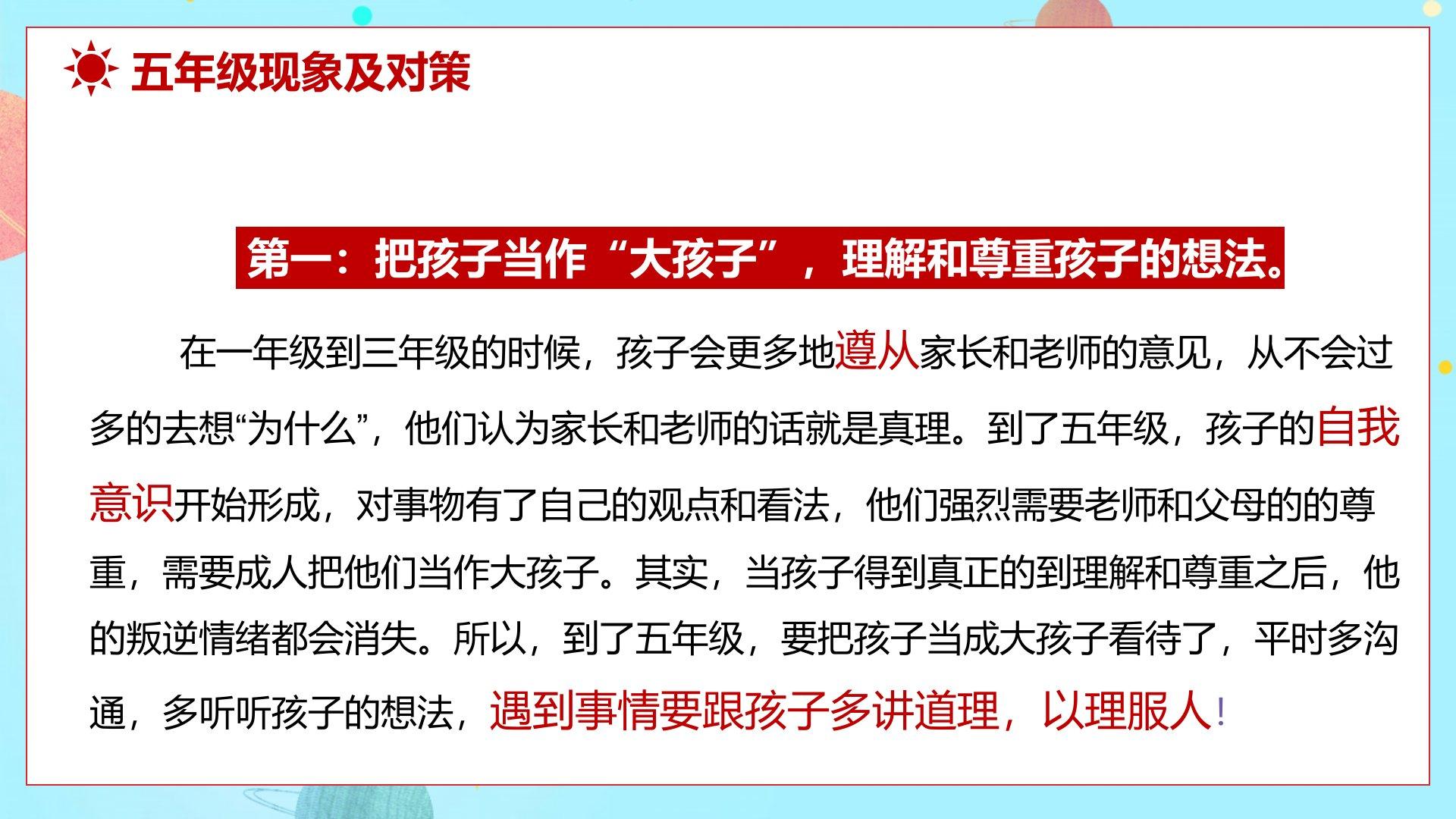 五年级现象及对策

第一：把孩子当作“大孩子”，理解和尊重孩子的想法。

在一年级到三年级的时候，孩子会更多地遵从家长和老师的意见，从不会过多的去想“为什么”，他们认为家长和老师的话就是真理。到了五年级，孩子的自我意识开始形成，对事物有了自己的观点和看法，他们强烈需要老师和父母的的尊重，需要成人把他们当作大孩子。其实，当孩子得到真正的到理解和尊重之后，他的叛逆情绪都会消失。所以，到了五年级，要把孩子当成大孩子看待了，平时多沟通，多听听孩子的想法，遇到事情要跟孩子多讲道理，以理服人！